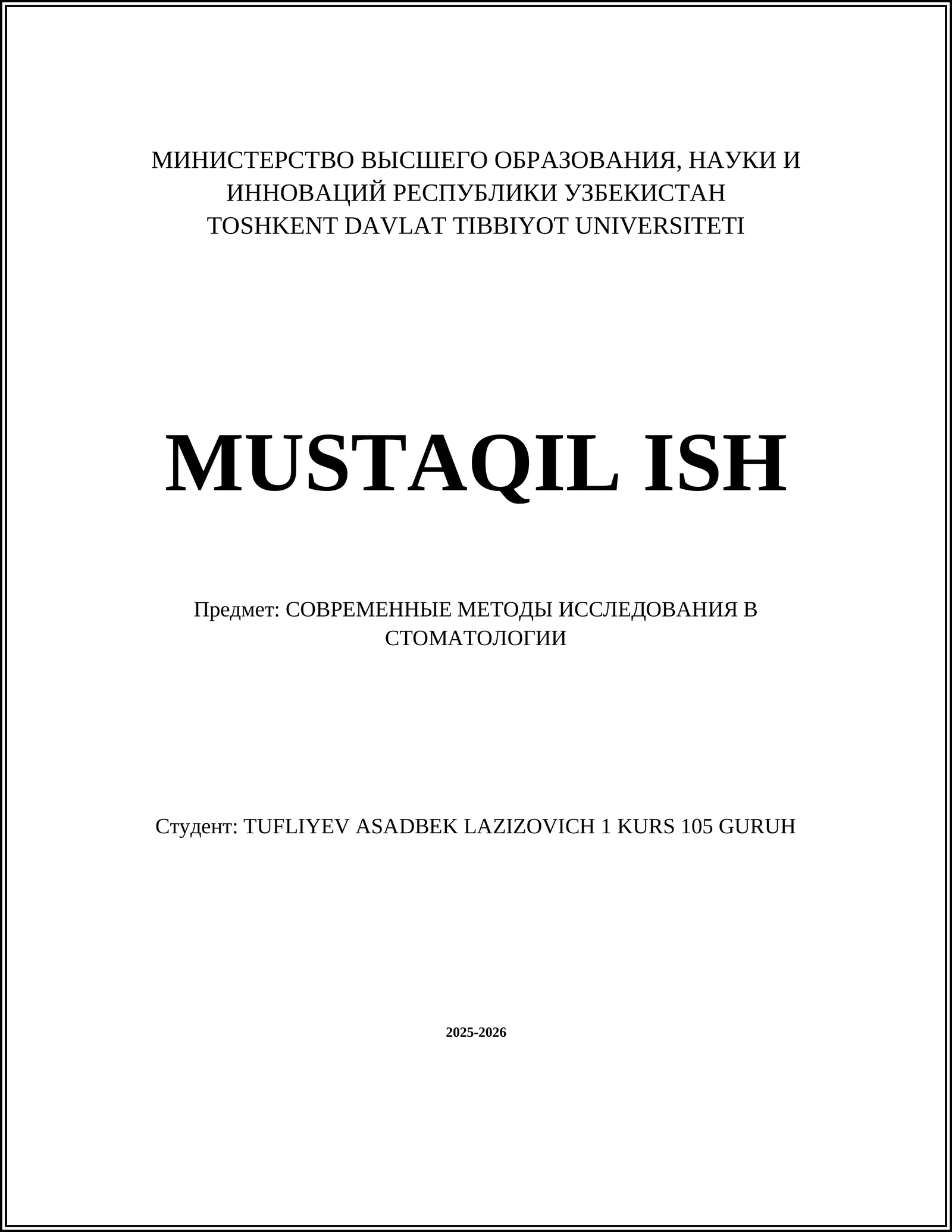 МИНИСТЕРСТВО ВЫСШЕГО ОБРАЗОВАНИЯ, НАУКИ И ИННОВАЦИЙ РЕСПУБЛИКИ УЗБЕКИСТАН
TOSHKENT DAVLAT TIBBIYOT UNIVERSITETI

MUSTAQIL ISH

Предмет: СОВРЕМЕННЫЕ МЕТОДЫ ИССЛЕДОВАНИЯ В СТОМАТОЛОГИИ

Студент: TUFLIYEV ASADBEK LAZIZOVICH 1 KURS 105 GURUH

2025-2026